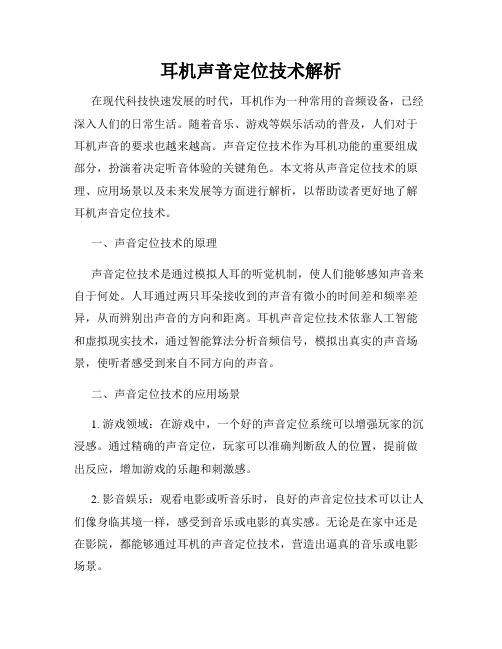 耳机声音定位技术解析

在现代科技快速发展的时代，耳机作为一种常用的音频设备，已经深入人们的日常生活。随着音乐、游戏等娱乐活动的普及，人们对于耳机声音的要求也越来越高。声音定位技术作为耳机功能的重要组成部分，扮演着决定听音体验的关键角色。本文将从声音定位技术的原理、应用场景以及未来发展等方面进行解析，以帮助读者更好地了解耳机声音定位技术。

一、声音定位技术的原理

声音定位技术是通过模拟人耳的听觉机制，使人们能够感知声音来自于何处。人耳通过两只耳朵接收到的声音有微小的时间差和频率差异，从而辨别出声音的方向和距离。耳机声音定位技术依靠人工智能和虚拟现实技术，通过智能算法分析音频信号，模拟出真实的声音场景，使听者感受到来自不同方向的声音。

二、声音定位技术的应用场景

1. 游戏领域：在游戏中，一个好的声音定位系统可以增强玩家的沉浸感。通过精确的声音定位，玩家可以准确判断敌人的位置，提前做出反应，增加游戏的乐趣和刺激感。

2. 影音娱乐：观看电影或听音乐时，良好的声音定位技术可以让人们像身临其境一样，感受到音乐或电影的真实感。无论是在家中还是在影院，都能够通过耳机的声音定位技术，营造出逼真的音乐或电影场景。